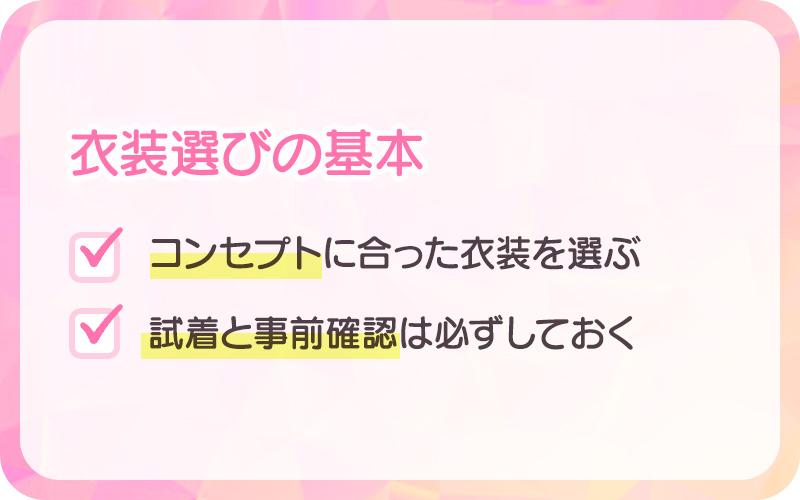 衣装選びの基本

コンセプトに合った衣装を選ぶ

試着と事前確認は必ずしておく